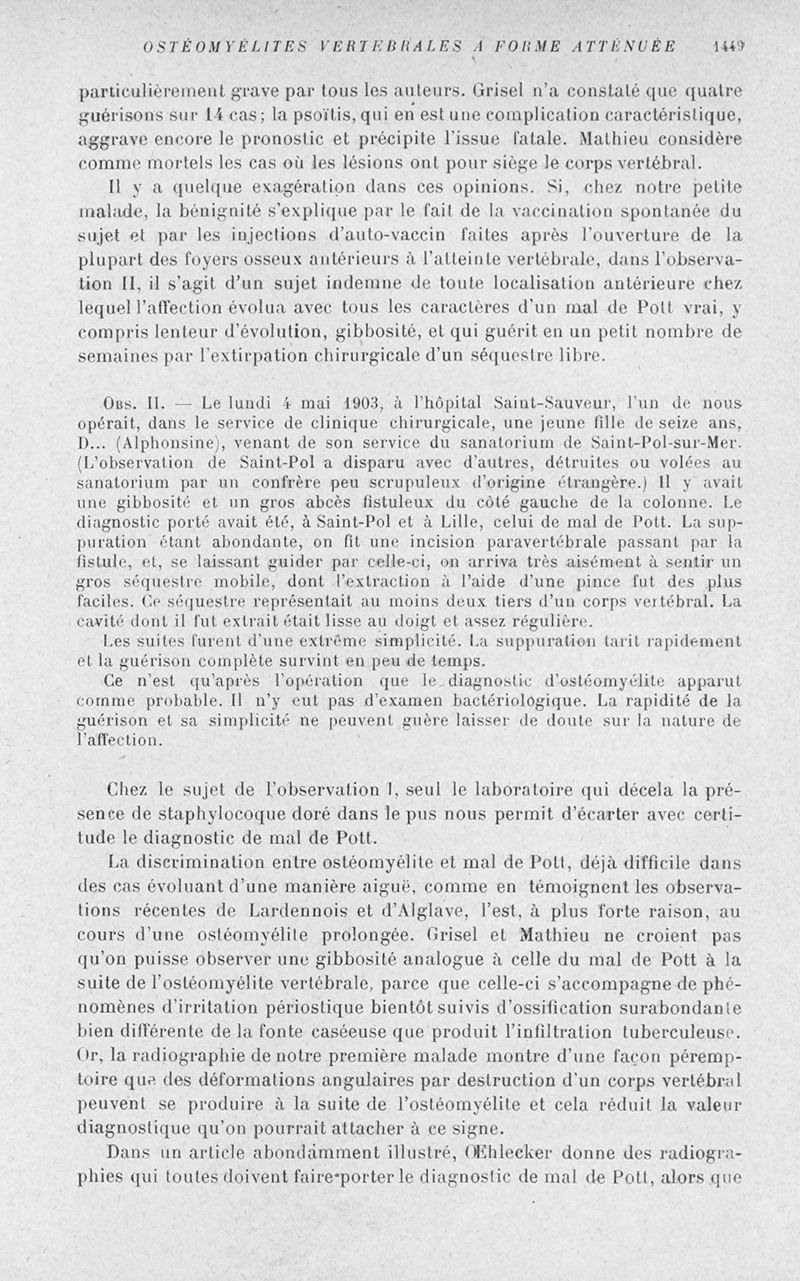 OSTÉOMYÉLITES VERTÉBRALES A FORME ATTÉNUÉE 1449

particulièrement grave par tous les auteurs. Grisel n'a constaté que quatre guérisons sur 14 cas; la psoïtis, qui en est une complication caractéristique, aggrave encore le pronostic et précipite l'issue fatale. Mathieu considère comme mortels les cas où les lésions ont pour siège le corps vertébral.

Il y a quelque exagération dans ces opinions. Si, chez notre petite malade, la bénignité s'explique par le fait de la vaccination spontanée du sujet et par les injections d'auto-vaccin faites après l'ouverture de la plupart des foyers osseux antérieurs à l'atteinte vertébrale, dans l'observation II, il s'agit d'un sujet indemne de toute localisation antérieure chez lequel l'affection évolua avec tous les caractères d'un mal de Pott vrai, y compris lenteur d'évolution, gibbosité, et qui guérit en un petit nombre de semaines par l'extirpation chirurgicale d'un séquestre libre.

Obs. II. — Le lundi 4 mai 1903, à l'hôpital Saint-Sauveur, l'un de nous opérait, dans le service de clinique chirurgicale, une jeune fille de seize ans, D... (Alphonsine), venant de son service du sanatorium de Saint-Pol-sur-Mer. (L'observation de Saint-Pol a disparu avec d'autres, détruites ou volées au sanatorium par un confrère peu scrupuleux d'origine étrangère.) Il y avait une gibbosité et un gros abcès fistuleux du côté gauche de la colonne. Le diagnostic porté avait été, à Saint-Pol et à Lille, celui de mal de Pott. La suppuration étant abondante, on fit une incision paravertébrale passant par la fistule, et, se laissant guider par celle-ci, on arriva très aisément à sentir un gros séquestre mobile, dont l'extraction à l'aide d'une pince fut des plus faciles. Ce séquestre représentait au moins deux tiers d'un corps vertébral. La cavité dont il fut extrait était lisse au doigt et assez régulière.

Les suites furent d'une extrême simplicité. La suppuration tarit rapidement et la guérison complète survint en peu de temps.

Ce n'est qu'après l'opération que le diagnostic d'ostéomyélite apparut comme probable. Il n'y eut pas d'examen bactériologique. La rapidité de la guérison et sa simplicité ne peuvent guère laisser de doute sur la nature de l'affection.

Chez le sujet de l'observation I, seul le laboratoire qui décela la présence de staphylocoque doré dans le pus nous permit d'écarter avec certitude le diagnostic de mal de Pott.

La discrimination entre ostéomyélite et mal de Pott, déjà difficile dans des cas évoluant d'une manière aiguë, comme en témoignent les observations récentes de Lardennois et d'Alglave, l'est, à plus forte raison, au cours d'une ostéomyélite prolongée. Grisel et Mathieu ne croient pas qu'on puisse observer une gibbosité analogue à celle du mal de Pott à la suite de l'ostéomyélite vertébrale, parce que celle-ci s'accompagne de phénomènes d'irritation périostique bientôt suivis d'ossification surabondante bien différente de la fonte caséeuse que produit l'infiltration tuberculeuse. Or, la radiographie de notre première malade montre d'une façon péremptoire que des déformations angulaires par destruction d'un corps vertébral peuvent se produire à la suite de l'ostéomyélite et cela réduit la valeur diagnostique qu'on pourrait attacher à ce signe.

Dans un article abondamment illustré, Œhlecker donne des radiographies qui toutes doivent faire porter le diagnostic de mal de Pott, alors que